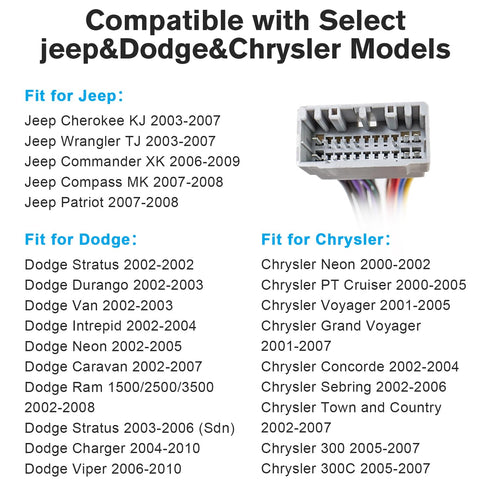 Compatible with Select jeep&Dodge&Chrysler Models

Fit for Jeep:
Jeep Cherokee KJ 2003-2007
Jeep Wrangler TJ 2003-2007
Jeep Commander XK 2006-2009
Jeep Compass MK 2007-2008
Jeep Patriot 2007-2008

Fit for Dodge:
Dodge Stratus 2002-2002
Dodge Durango 2002-2003
Dodge Van 2002-2003
Dodge Intrepid 2002-2004
Dodge Neon 2002-2005
Dodge Caravan 2002-2007
Dodge Ram 1500/2500/3500 2002-2008
Dodge Stratus 2003-2006 (Sdn)
Dodge Charger 2004-2010
Dodge Viper 2006-2010

Fit for Chrysler:
Chrysler Neon 2000-2002
Chrysler PT Cruiser 2000-2005
Chrysler Voyager 2001-2005
Chrysler Grand Voyager 2001-2007
Chrysler Concorde 2002-2004
Chrysler Sebring 2002-2006
Chrysler Town and Country 2002-2007
Chrysler 300 2005-2007
Chrysler 300C 2005-2007